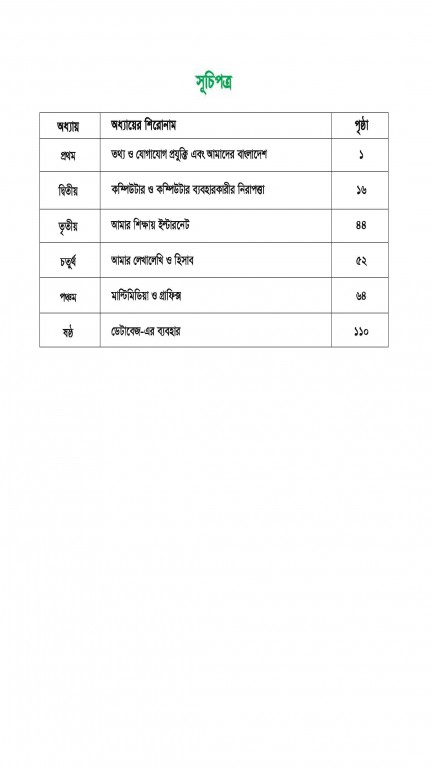 সূচিপত্র

| অধ্যায় | অধ্যায়ের শিরোনাম | পৃষ্ঠা |
|---|---|---|
| প্রথম | তথ্য ও যোগাযোগ প্রযুক্তি এবং আমাদের বাংলাদেশ | ১ |
| দ্বিতীয় | কম্পিউটার ও কম্পিউটার ব্যবহারকারীর নিরাপত্তা | ১৬ |
| তৃতীয় | আমার শিক্ষায় ইন্টারনেট | ৪৪ |
| চতুর্থ | আমার লেখালেখি ও হিসাব | ৫২ |
| পঞ্চম | মাল্টিমিডিয়া ও গ্রাফিক্স | ৬৪ |
| ষষ্ঠ | ডেটাবেজ-এর ব্যবহার | ১১০ |